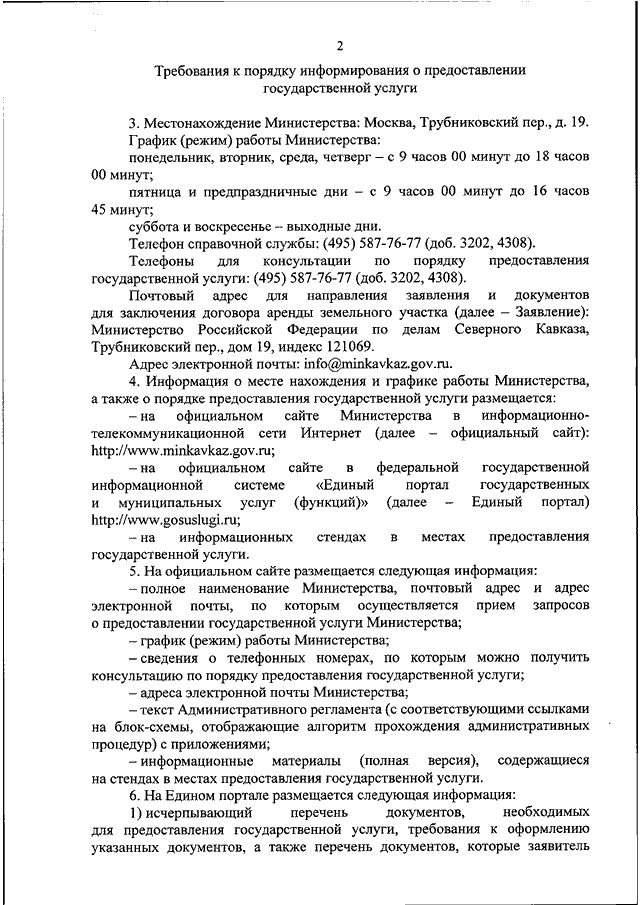 2

Требования к порядку информирования о предоставлении государственной услуги

3. Местонахождение Министерства: Москва, Трубниковский пер., д. 19.

График (режим) работы Министерства:

понедельник, вторник, среда, четверг – с 9 часов 00 минут до 18 часов 00 минут;

пятница и предпраздничные дни – с 9 часов 00 минут до 16 часов 45 минут;

суббота и воскресенье – выходные дни.

Телефон справочной службы: (495) 587-76-77 (доб. 3202, 4308).

Телефоны для консультации по порядку предоставления государственной услуги: (495) 587-76-77 (доб. 3202, 4308).

Почтовый адрес для направления заявления и документов для заключения договора аренды земельного участка (далее – Заявление): Министерство Российской Федерации по делам Северного Кавказа, Трубниковский пер., дом 19, индекс 121069.

Адрес электронной почты: info@minkavkaz.gov.ru.

4. Информация о месте нахождения и графике работы Министерства, а также о порядке предоставления государственной услуги размещается:

– на официальном сайте Министерства в информационно-телекоммуникационной сети Интернет (далее – официальный сайт): http://www.minkavkaz.gov.ru;

– на официальном сайте в федеральной государственной информационной системе «Единый портал государственных и муниципальных услуг (функций)» (далее – Единый портал) http://www.gosuslugi.ru;

– на информационных стендах в местах предоставления государственной услуги.

5. На официальном сайте размещается следующая информация:

– полное наименование Министерства, почтовый адрес и адрес электронной почты, по которым осуществляется прием запросов о предоставлении государственной услуги Министерства;

– график (режим) работы Министерства;

– сведения о телефонных номерах, по которым можно получить консультацию по порядку предоставления государственной услуги;

– адреса электронной почты Министерства;

– текст Административного регламента (с соответствующими ссылками на блок-схемы, отображающие алгоритм прохождения административных процедур) с приложениями;

– информационные материалы (полная версия), содержащиеся на стендах в местах предоставления государственной услуги.

6. На Едином портале размещается следующая информация:

1) исчерпывающий перечень документов, необходимых для предоставления государственной услуги, требования к оформлению указанных документов, а также перечень документов, которые заявитель